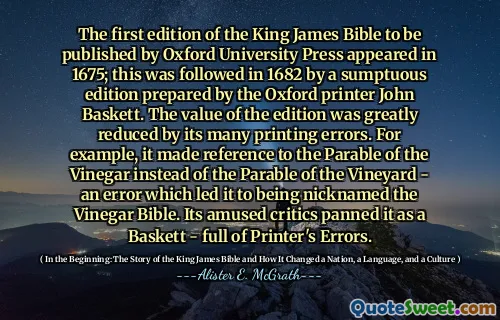 The first edition of the King James Bible to be published by Oxford University Press appeared in 1675; this was followed in 1682 by a sumptuous edition prepared by the Oxford printer John Baskett. The value of the edition was greatly reduced by its many printing errors. For example, it made reference to the Parable of the Vinegar instead of the Parable of the Vineyard - an error which led it to being nicknamed the Vinegar Bible. Its amused critics panned it as a Baskett - full of Printer's Errors.

( In the Beginning: The Story of the King James Bible and How It Changed a Nation, a Language, and a Culture )

---Alister E. McGrath---

QuoteSweet.com